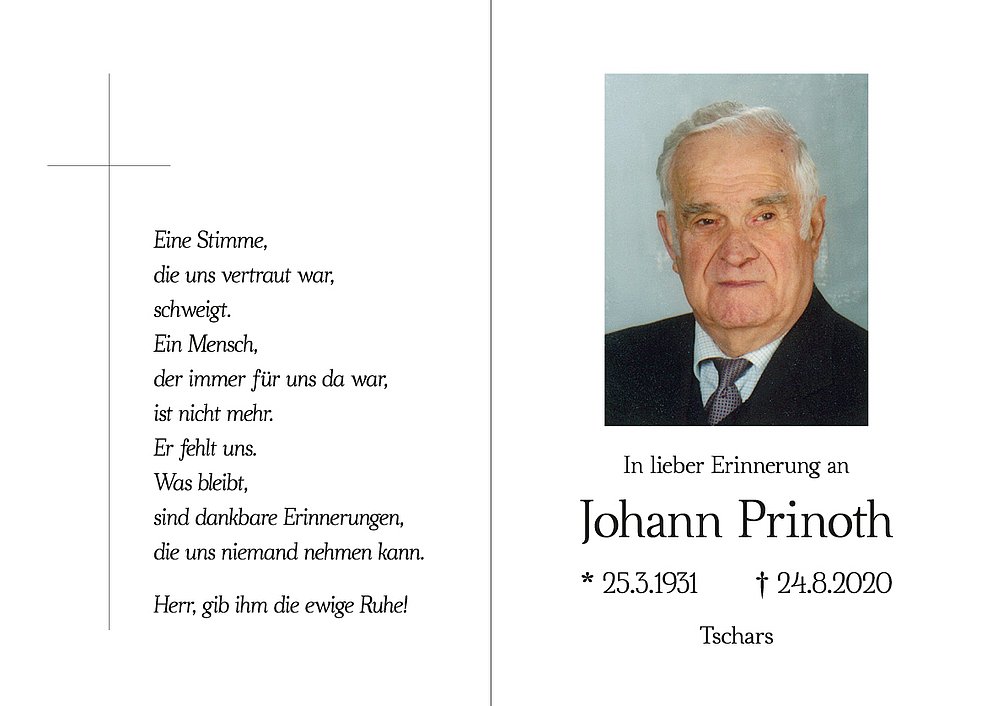 Eine Stimme,
die uns vertraut war,
schweigt.
Ein Mensch,
der immer für uns da war,
ist nicht mehr.
Er fehlt uns.
Was bleibt,
sind dankbare Erinnerungen,
die uns niemand nehmen kann.

Herr, gib ihm die ewige Ruhe!

In lieber Erinnerung an

Johann Prinoth

* 25.3.1931 † 24.8.2020

Tschars